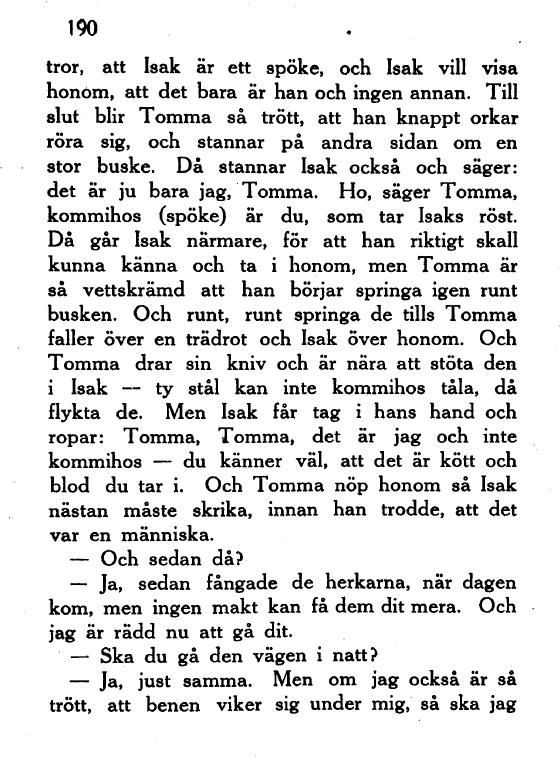 190

tror, att Isak är ett spöke, och Isak vill visa honom, att det bara är han och ingen annan. Till slut blir Tomma så trött, att han knappt orkar röra sig, och stannar på andra sidan om en stor buske. Då stannar Isak också och säger: det är ju bara jag, Tomma. Ho, säger Tomma, kommihos (spöke) är du, som tar Isaks röst. Då går Isak närmare, för att han riktigt skall kunna känna och ta i honom, men Tomma är så vettskrämd att han börjar springa igen runt busken. Och runt, runt springa de tills Tomma faller över en trädrot och Isak över honom. Och Tomma drar sin kniv och är nära att stöta den i Isak — ty stål kan inte kommihos tåla, då flykta de. Men Isak får tag i hans hand och ropar: Tomma, Tomma, det är jag och inte kommihos — du känner väl, att det är kött och blod du tar i. Och Tomma nöp honom så Isak nästan måste skrika, innan han trodde, att det var en människa.

— Och sedan då?

— Ja, sedan fångade de herkarna, när dagen kom, men ingen makt kan få dem dit mera. Och jag är rädd nu att gå dit.

— Ska du gå den vägen i natt?

— Ja, just samma. Men om jag också är så trött, att benen viker sig under mig, så ska jag